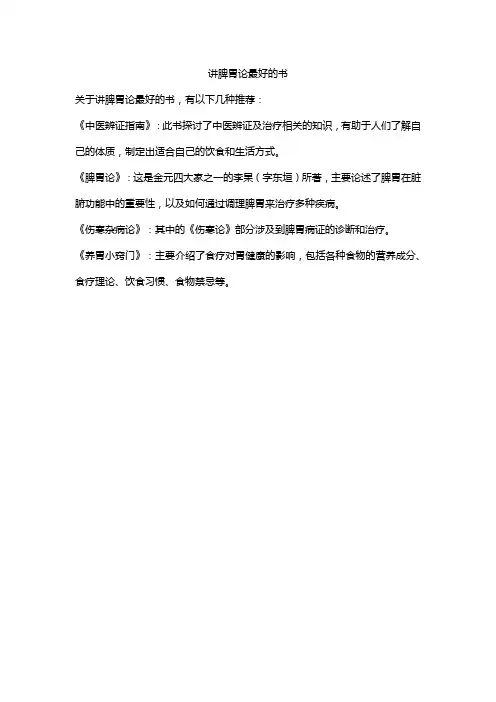 讲脾胃论最好的书

关于讲脾胃论最好的书，有以下几种推荐：

《中医辨证指南》：此书探讨了中医辨证及治疗相关的知识，有助于人们了解自己的体质，制定出适合自己的饮食和生活方式。

《脾胃论》：这是金元四大家之一的李杲（字东垣）所著，主要论述了脾胃在脏腑功能中的重要性，以及如何通过调理脾胃来治疗多种疾病。

《伤寒杂病论》：其中的《伤寒论》部分涉及到脾胃病证的诊断和治疗。

《养胃小窍门》：主要介绍了食疗对胃健康的影响，包括各种食物的营养成分、食疗理论、饮食习惯、食物禁忌等。